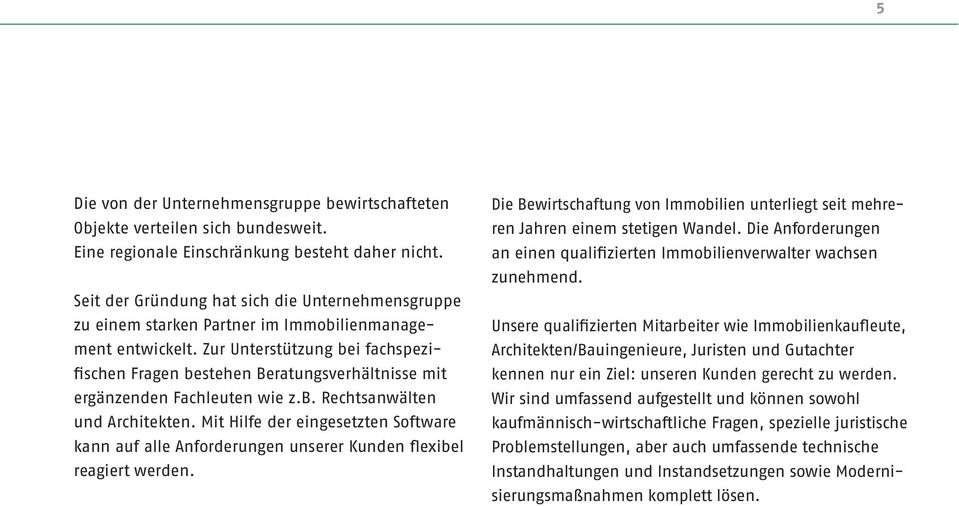 5

Die von der Unternehmensgruppe bewirtschafteten Objekte verteilen sich bundesweit.
Eine regionale Einschränkung besteht daher nicht.

Seit der Gründung hat sich die Unternehmensgruppe zu einem starken Partner im Immobilienmanagement entwickelt. Zur Unterstützung bei fachspezifischen Fragen bestehen Beratungsverhältnisse mit ergänzenden Fachleuten wie z.B. Rechtsanwälten und Architekten. Mit Hilfe der eingesetzten Software kann auf alle Anforderungen unserer Kunden flexibel reagiert werden.

Die Bewirtschaftung von Immobilien unterliegt seit mehreren Jahren einem stetigen Wandel. Die Anforderungen an einen qualifizierten Immobilienverwalter wachsen zunehmend.

Unsere qualifizierten Mitarbeiter wie Immobilienkaufleute, Architekten/Bauingenieure, Juristen und Gutachter kennen nur ein Ziel: unseren Kunden gerecht zu werden. Wir sind umfassend aufgestellt und können sowohl kaufmännisch-wirtschaftliche Fragen, spezielle juristische Problemstellungen, aber auch umfassende technische Instandhaltungen und Instandsetzungen sowie Modernisierungsmaßnahmen komplett lösen.